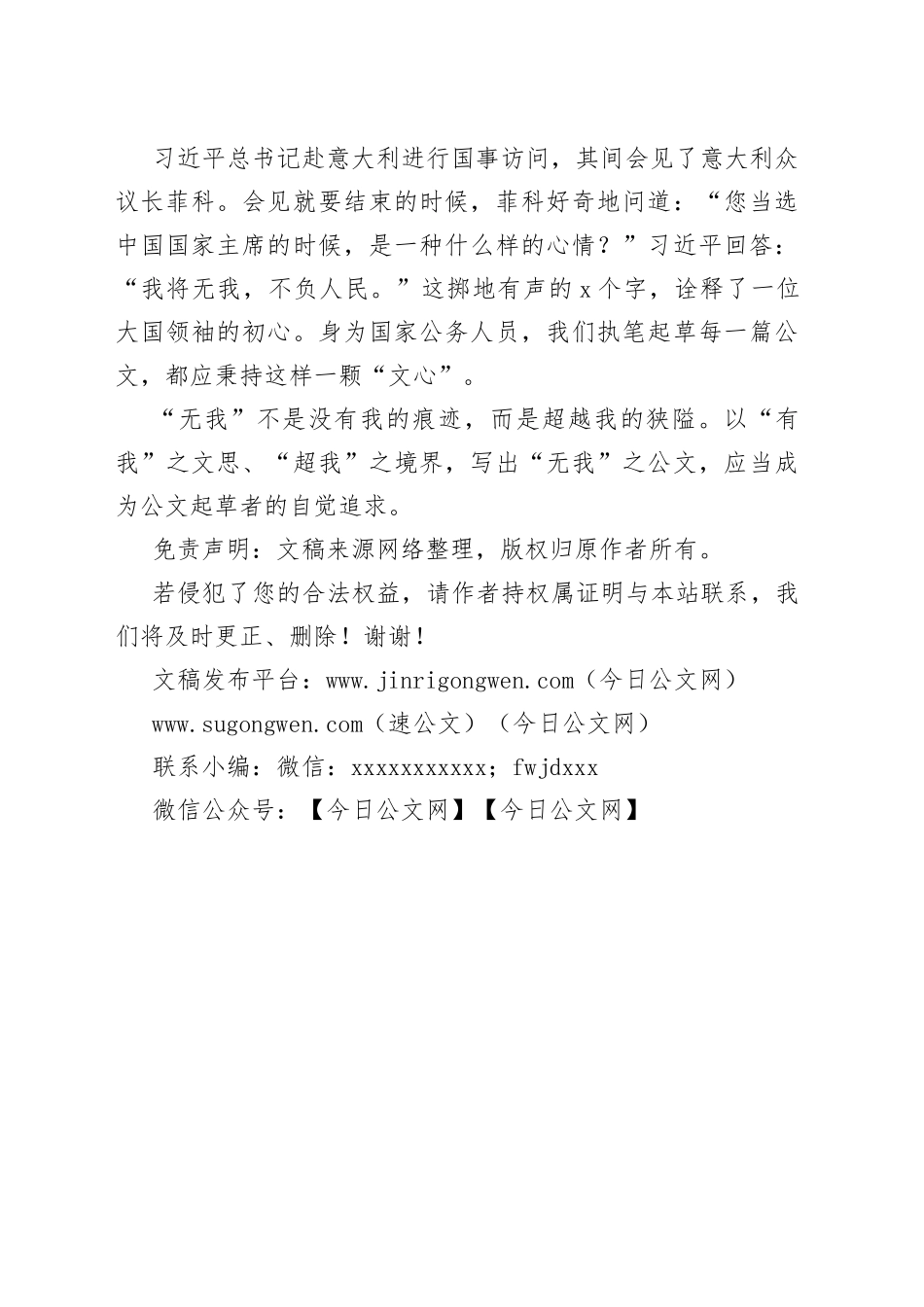 习近平总书记赴意大利进行国事访问，其间会见了意大利众议长菲科。会见就要结束的时候，菲科好奇地问道：“您当选中国国家主席的时候，是一种什么样的心情？”习近平回答：“我将无我，不负人民。”这掷地有声的x个字，诠释了一位大国领袖的初心。身为国家公务人员，我们执笔起草每一篇公文，都应秉持这样一颗“文心”。

“无我”不是没有我的痕迹，而是超越我的狭隘。以“有我”之文思、“超我”之境界，写出“无我”之公文，应当成为公文起草者的自觉追求。

免责声明：文稿来源网络整理，版权归原作者所有。

若侵犯了您的合法权益，请作者持权属证明与本站联系，我们将及时更正、删除！谢谢！

文稿发布平台：www.jinrigongwen.com（今日公文网）

www.sugongwen.com（速公文）（今日公文网）

联系小编：微信：xxxxxxxxxxx；fwjdxxx

微信公众号：【今日公文网】【今日公文网】